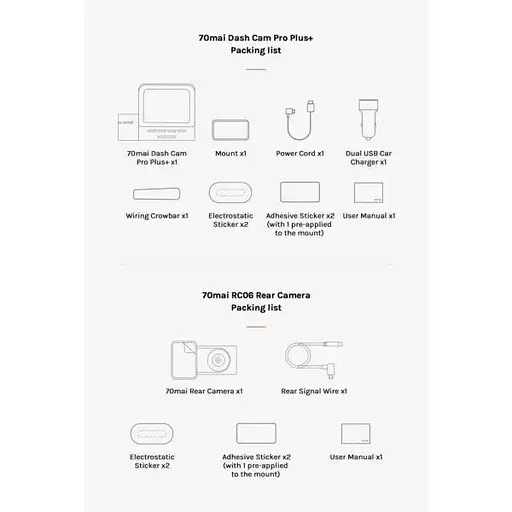 70mai Dash Cam Pro Plus+
Packing list

70mai Dash Cam Pro Plus+ x1

Mount x1

Power Cord x1

Dual USB Car Charger x1

Wiring Crowbar x1

Electrostatic Sticker x2

Adhesive Sticker x2 (with 1 pre-applied to the mount)

User Manual x1

70mai RC06 Rear Camera
Packing list

70mai Rear Camera x1

Rear Signal Wire x1

Electrostatic Sticker x2

Adhesive Sticker x2 (with 1 pre-applied to the mount)

User Manual x1